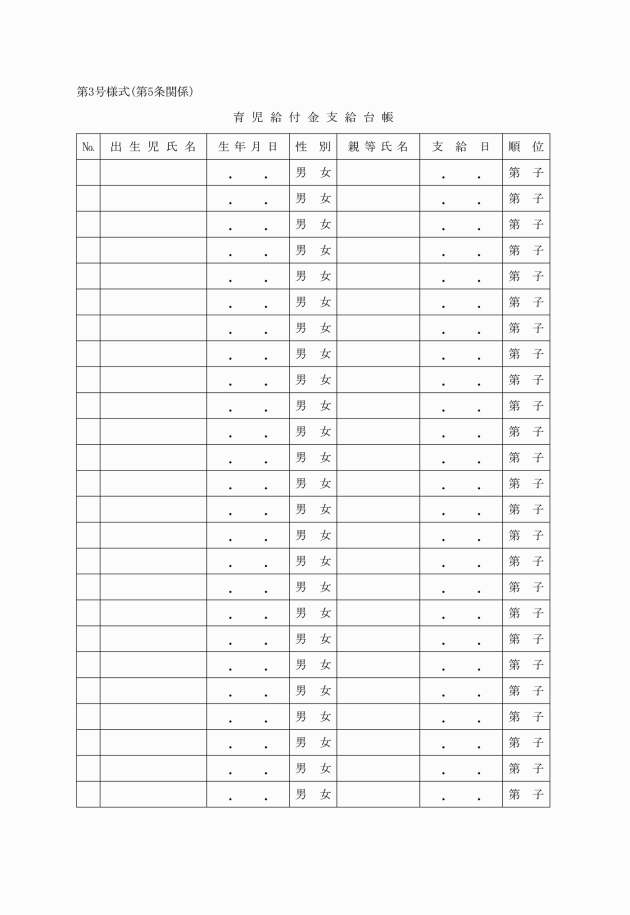 第3号様式(第5条関係)

育児給付金支給台帳

| №. | 出生児氏名 | 生年月日 | 性別 | 親等氏名 | 支給日 | 順位 |
|---|---|---|---|---|---|---|
| | | . . | 男 女 | | . . | 第 子 |
| | | . . | 男 女 | | . . | 第 子 |
| | | . . | 男 女 | | . . | 第 子 |
| | | . . | 男 女 | | . . | 第 子 |
| | | . . | 男 女 | | . . | 第 子 |
| | | . . | 男 女 | | . . | 第 子 |
| | | . . | 男 女 | | . . | 第 子 |
| | | . . | 男 女 | | . . | 第 子 |
| | | . . | 男 女 | | . . | 第 子 |
| | | . . | 男 女 | | . . | 第 子 |
| | | . . | 男 女 | | . . | 第 子 |
| | | . . | 男 女 | | . . | 第 子 |
| | | . . | 男 女 | | . . | 第 子 |
| | | . . | 男 女 | | . . | 第 子 |
| | | . . | 男 女 | | . . | 第 子 |
| | | . . | 男 女 | | . . | 第 子 |
| | | . . | 男 女 | | . . | 第 子 |
| | | . . | 男 女 | | . . | 第 子 |
| | | . . | 男 女 | | . . | 第 子 |
| | | . . | 男 女 | | . . | 第 子 |
| | | . . | 男 女 | | . . | 第 子 |
| | | . . | 男 女 | | . . | 第 子 |
| | | . . | 男 女 | | . . | 第 子 |
| | | . . | 男 女 | | . . | 第 子 |
| | | . . | 男 女 | | . . | 第 子 |